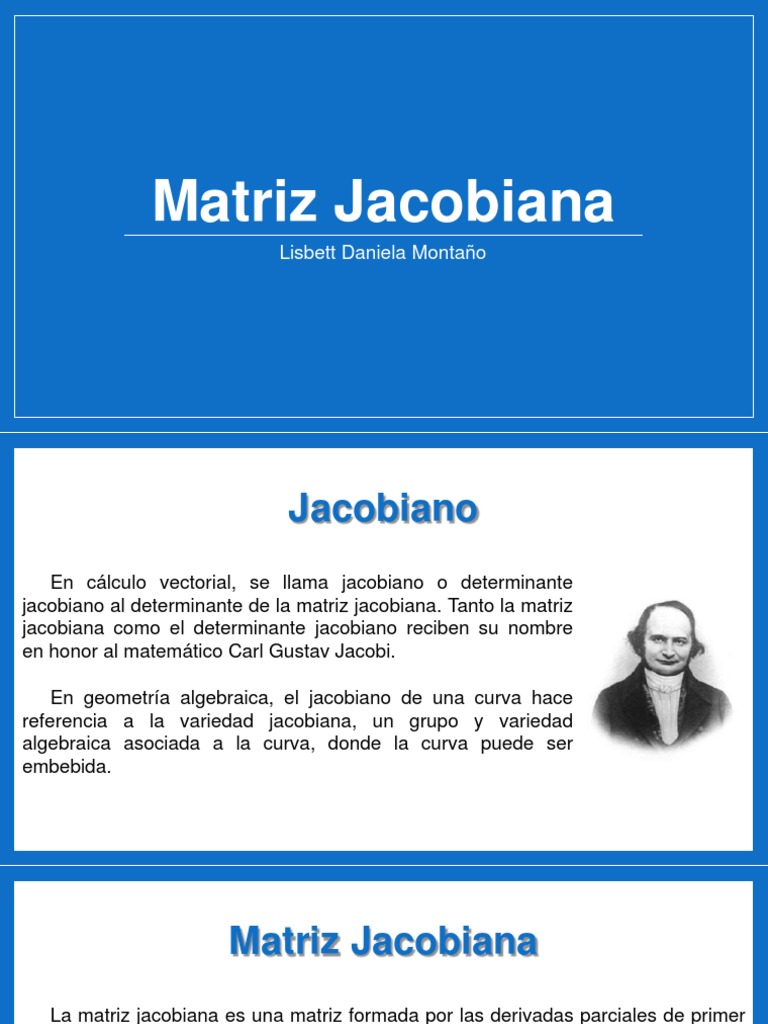 Matriz Jacobiana

Lisbett Daniela Montaño

Jacobiano

En cálculo vectorial, se llama jacobiano o determinante jacobiano al determinante de la matriz jacobiana. Tanto la matriz jacobiana como el determinante jacobiano reciben su nombre en honor al matemático Carl Gustav Jacobi.

En geometría algebraica, el jacobiano de una curva hace referencia a la variedad jacobiana, un grupo y variedad algebraica asociada a la curva, donde la curva puede ser embebida.

Matriz Jacobiana

La matriz jacobiana es una matriz formada por las derivadas parciales de primer